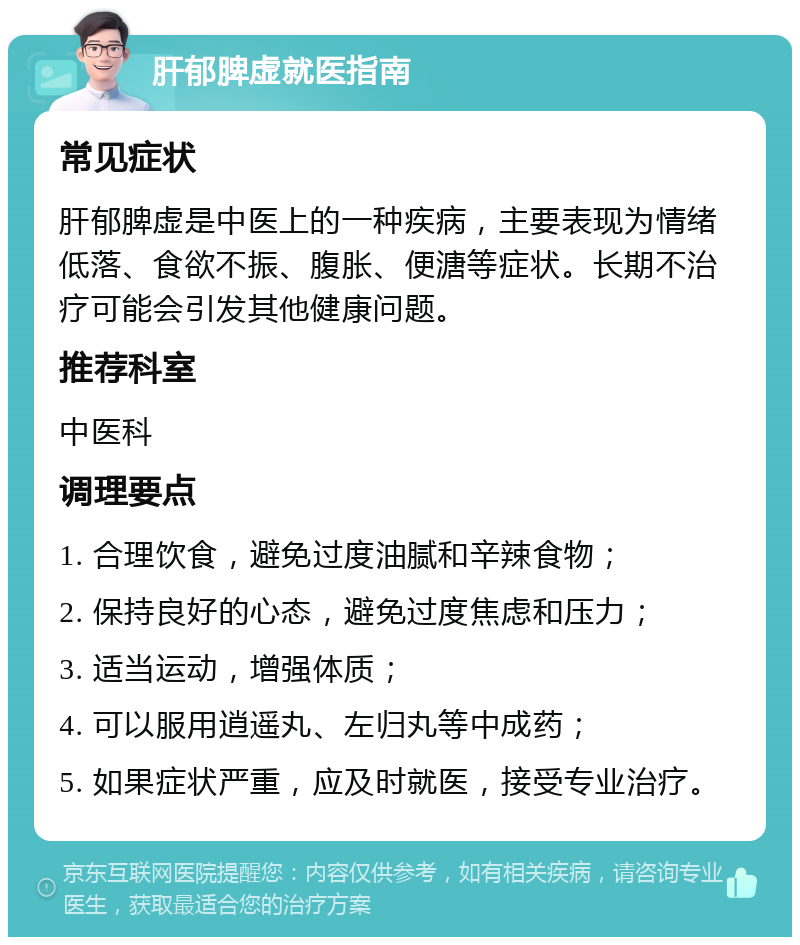 肝郁脾虚就医指南

常见症状

肝郁脾虚是中医上的一种疾病，主要表现为情绪低落、食欲不振、腹胀、便溏等症状。长期不治疗可能会引发其他健康问题。

推荐科室

中医科

调理要点

1. 合理饮食，避免过度油腻和辛辣食物；

2. 保持良好的心态，避免过度焦虑和压力；

3. 适当运动，增强体质；

4. 可以服用逍遥丸、左归丸等中成药；

5. 如果症状严重，应及时就医，接受专业治疗。

京东互联网医院提醒您：内容仅供参考，如有相关疾病，请咨询专业医生，获取最适合您的治疗方案